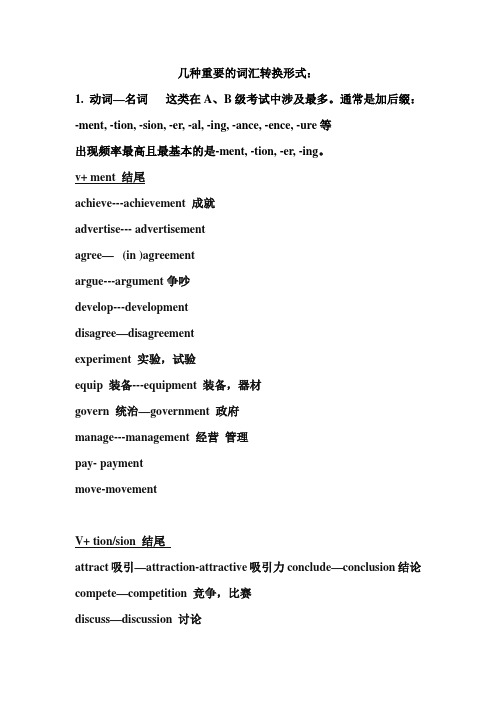 几种重要的词汇转换形式：

1. 动词—名词　这类在 A、B 级考试中涉及最多。通常是加后缀：

-ment, -tion, -sion, -er, -al, -ing, -ance, -ence, -ure 等

出现频率最高且最基本的是-ment, -tion, -er, -ing。

v+ ment 结尾

achieve---achievement 成就

advertise--- advertisement

agree— (in )agreement

argue---argument 争吵

develop---development

disagree—disagreement

experiment 实验，试验

equip 装备---equipment 装备，器材

govern 统治—government 政府

manage---management 经营 管理

pay- payment

move-movement

V+ tion/sion 结尾

attract 吸引—attraction-attractive 吸引力 conclude—conclusion 结论

compete—competition 竞争，比赛

discuss—discussion 讨论